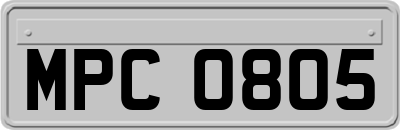 MPC 0805